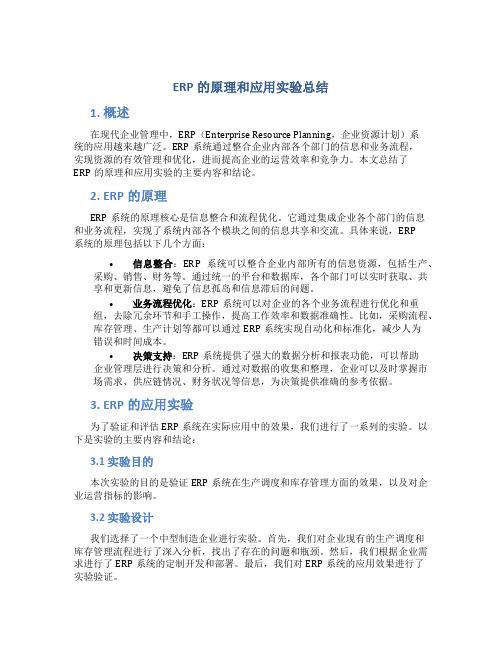 ERP 的原理和应用实验总结

1. 概述

在现代企业管理中，ERP（Enterprise Resource Planning，企业资源计划）系统的应用越来越广泛。ERP 系统通过整合企业内部各个部门的信息和业务流程，实现资源的有效管理和优化，进而提高企业的运营效率和竞争力。本文总结了 ERP 的原理和应用实验的主要内容和结论。

2. ERP 的原理

ERP 系统的原理核心是信息整合和流程优化。它通过集成企业各个部门的信息和业务流程，实现了系统内部各个模块之间的信息共享和交流。具体来说，ERP 系统的原理包括以下几个方面：

• 信息整合：ERP 系统可以整合企业内部所有的信息资源，包括生产、采购、销售、财务等。通过统一的平台和数据库，各个部门可以实时获取、共享和更新信息，避免了信息孤岛和信息滞后的问题。

• 业务流程优化：ERP 系统可以对企业的各个业务流程进行优化和重组，去除冗余环节和手工操作，提高工作效率和数据准确性。比如，采购流程、库存管理、生产计划等都可以通过 ERP 系统实现自动化和标准化，减少人为错误和时间成本。

• 决策支持：ERP 系统提供了强大的数据分析和报表功能，可以帮助企业管理层进行决策和分析。通过对数据的收集和整理，企业可以及时掌握市场需求、供应链情况、财务状况等信息，为决策提供准确的参考依据。

3. ERP 的应用实验

为了验证和评估 ERP 系统在实际应用中的效果，我们进行了一系列的实验。以下是实验的主要内容和结论：

3.1 实验目的

本次实验的目的是验证 ERP 系统在生产调度和库存管理方面的效果，以及对企业运营指标的影响。

3.2 实验设计

我们选择了一个中型制造企业进行实验。首先，我们对企业现有的生产调度和库存管理流程进行了深入分析，找出了存在的问题和瓶颈。然后，我们根据企业需求进行了 ERP 系统的定制开发和部署。最后，我们对 ERP 系统的应用效果进行了实验验证。